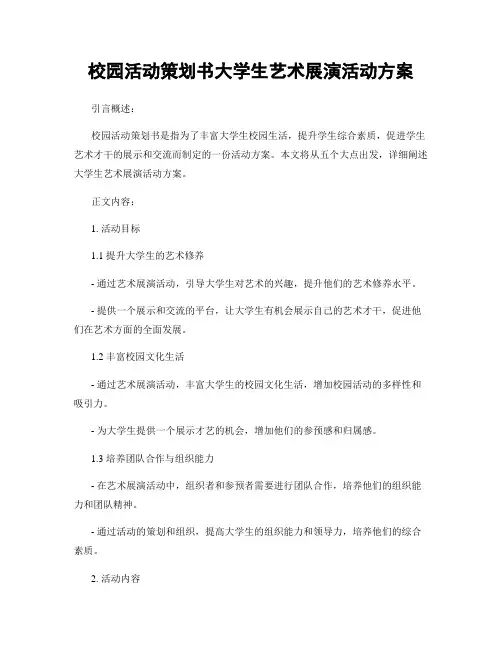 校园活动策划书大学生艺术展演活动方案

引言概述：

校园活动策划书是指为了丰富大学生校园生活，提升学生综合素质，促进学生艺术才干的展示和交流而制定的一份活动方案。本文将从五个大点出发，详细阐述大学生艺术展演活动方案。

正文内容：

1. 活动目标

1.1 提升大学生的艺术修养

- 通过艺术展演活动，引导大学生对艺术的兴趣，提升他们的艺术修养水平。

- 提供一个展示和交流的平台，让大学生有机会展示自己的艺术才干，促进他们在艺术方面的全面发展。

1.2 丰富校园文化生活

- 通过艺术展演活动，丰富大学生的校园文化生活，增加校园活动的多样性和吸引力。

- 为大学生提供一个展示才艺的机会，增加他们的参预感和归属感。

1.3 培养团队合作与组织能力

- 在艺术展演活动中，组织者和参预者需要进行团队合作，培养他们的组织能力和团队精神。

- 通过活动的策划和组织，提高大学生的组织能力和领导力，培养他们的综合素质。

2. 活动内容